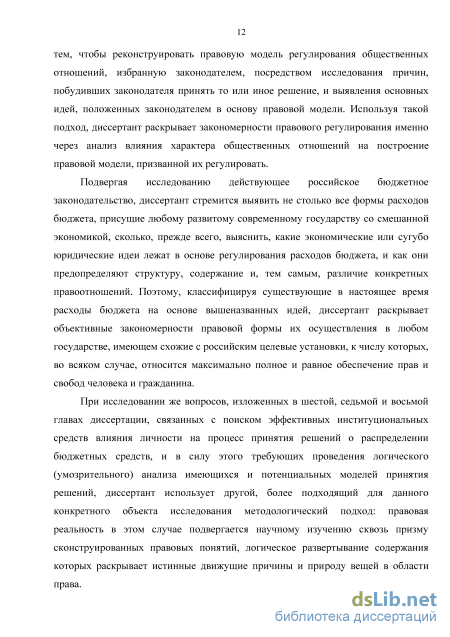 12

тем, чтобы реконструировать правовую модель регулирования общественных отношений, избранную законодателем, посредством исследования причин, побудивших законодателя принять то или иное решение, и выявления основных идей, положенных законодателем в основу правовой модели. Используя такой подход, диссертант раскрывает закономерности правового регулирования именно через анализ влияния характера общественных отношений на построение правовой модели, призванной их регулировать.

Подвергая исследованию действующее российское бюджетное законодательство, диссертант стремится выявить не столько все формы расходов бюджета, присущие любому развитому современному государству со смешанной экономикой, сколько, прежде всего, выяснить, какие экономические или сугубо юридические идеи лежат в основе регулирования расходов бюджета, и как они предопределяют структуру, содержание и, тем самым, различие конкретных правоотношений. Поэтому, классифицируя существующие в настоящее время расходы бюджета на основе вышеназванных идей, диссертант раскрывает объективные закономерности правовой формы их осуществления в любом государстве, имеющем схожие с российским целевые установки, к числу которых, во всяком случае, относится максимально полное и равное обеспечение прав и свобод человека и гражданина.

При исследовании же вопросов, изложенных в шестой, седьмой и восьмой главах диссертации, связанных с поиском эффективных институциональных средств влияния личности на процесс принятия решений о распределении бюджетных средств, и в силу этого требующих проведения логического (умозрительного) анализа имеющихся и потенциальных моделей принятия решений, диссертант использует другой, более подходящий для данного конкретного объекта исследования методологический подход: правовая реальность в этом случае подвергается научному изучению сквозь призму сконструированных правовых понятий, логическое развертывание содержания которых раскрывает истинные движущие причины и природу вещей в области права.

dsLib.net
библиотека диссертаций